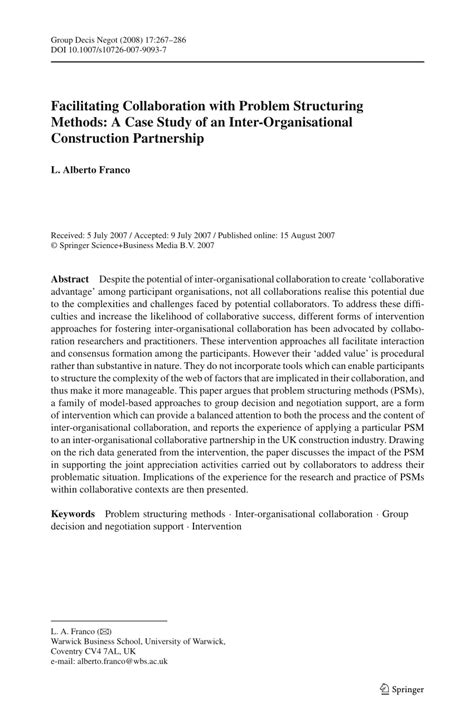 Group Decis Negot (2008) 17:267–286
DOI 10.1007/s10726-007-9093-7

Facilitating Collaboration with Problem Structuring Methods: A Case Study of an Inter-Organisational Construction Partnership

L. Alberto Franco

Received: 5 July 2007 / Accepted: 9 July 2007 / Published online: 15 August 2007
© Springer Science+Business Media B.V. 2007

Abstract Despite the potential of inter-organisational collaboration to create 'collaborative advantage' among participant organisations, not all collaborations realise this potential due to the complexities and challenges faced by potential collaborators. To address these difficulties and increase the likelihood of collaborative success, different forms of intervention approaches for fostering inter-organisational collaboration has been advocated by collaboration researchers and practitioners. These intervention approaches all facilitate interaction and consensus formation among the participants. However their 'added value' is procedural rather than substantive in nature. They do not incorporate tools which can enable participants to structure the complexity of the web of factors that are implicated in their collaboration, and thus make it more manageable. This paper argues that problem structuring methods (PSMs), a family of model-based approaches to group decision and negotiation support, are a form of intervention which can provide a balanced attention to both the process and the content of inter-organisational collaboration, and reports the experience of applying a particular PSM to an inter-organisational collaborative partnership in the UK construction industry. Drawing on the rich data generated from the intervention, the paper discusses the impact of the PSM in supporting the joint appreciation activities carried out by collaborators to address their problematic situation. Implications of the experience for the research and practice of PSMs within collaborative contexts are then presented.

Keywords Problem structuring methods · Inter-organisational collaboration · Group decision and negotiation support · Intervention

L. A. Franco (✉)
Warwick Business School, University of Warwick,
Coventry CV4 7AL, UK
e-mail: alberto.franco@wbs.ac.uk

Springer